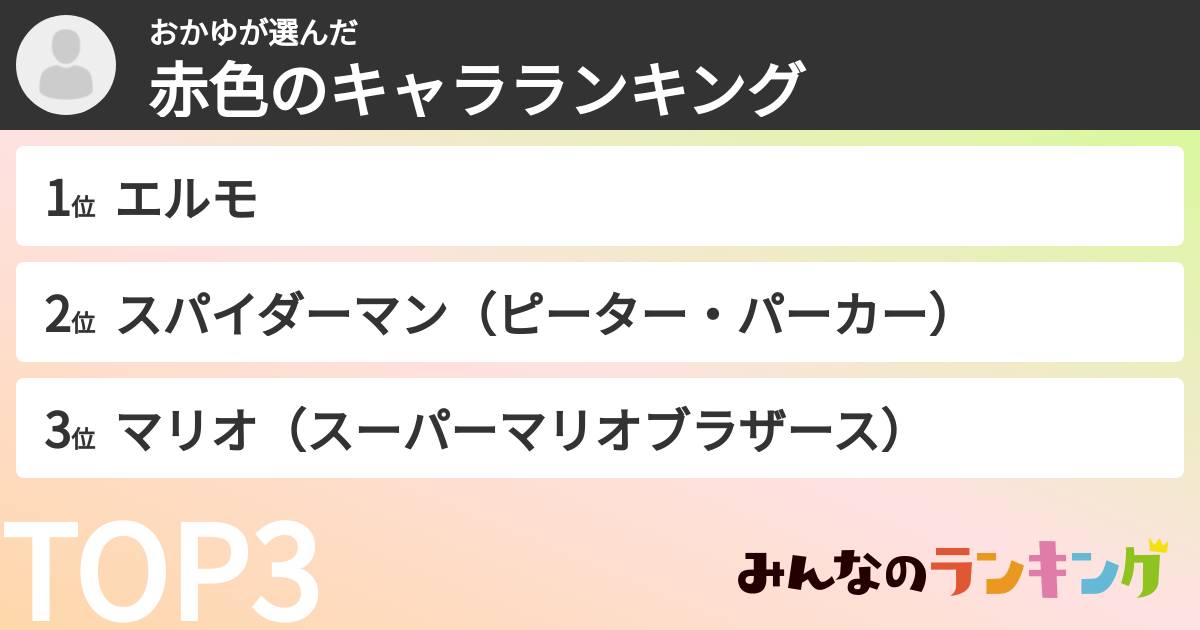 おかゆが選んだ
赤色のキャラランキング

1位 エルモ

2位 スパイダーマン（ピーター・パーカー）

3位 マリオ（スーパーマリオブラザース）

TOP3

みんなのランキング